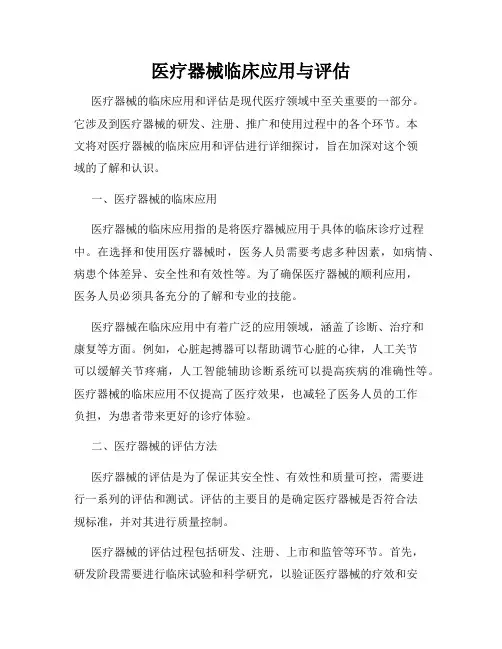 医疗器械临床应用与评估

医疗器械的临床应用和评估是现代医疗领域中至关重要的一部分。它涉及到医疗器械的研发、注册、推广和使用过程中的各个环节。本文将对医疗器械的临床应用和评估进行详细探讨，旨在加深对这个领域的了解和认识。

一、医疗器械的临床应用

医疗器械的临床应用指的是将医疗器械应用于具体的临床诊疗过程中。在选择和使用医疗器械时，医务人员需要考虑多种因素，如病情、病患个体差异、安全性和有效性等。为了确保医疗器械的顺利应用，医务人员必须具备充分的了解和专业的技能。

医疗器械在临床应用中有着广泛的应用领域，涵盖了诊断、治疗和康复等方面。例如，心脏起搏器可以帮助调节心脏的心律，人工关节可以缓解关节疼痛，人工智能辅助诊断系统可以提高疾病的准确性等。医疗器械的临床应用不仅提高了医疗效果，也减轻了医务人员的工作负担，为患者带来更好的诊疗体验。

二、医疗器械的评估方法

医疗器械的评估是为了保证其安全性、有效性和质量可控，需要进行一系列的评估和测试。评估的主要目的是确定医疗器械是否符合法规标准，并对其进行质量控制。

医疗器械的评估过程包括研发、注册、上市和监管等环节。首先，研发阶段需要进行临床试验和科学研究，以验证医疗器械的疗效和安